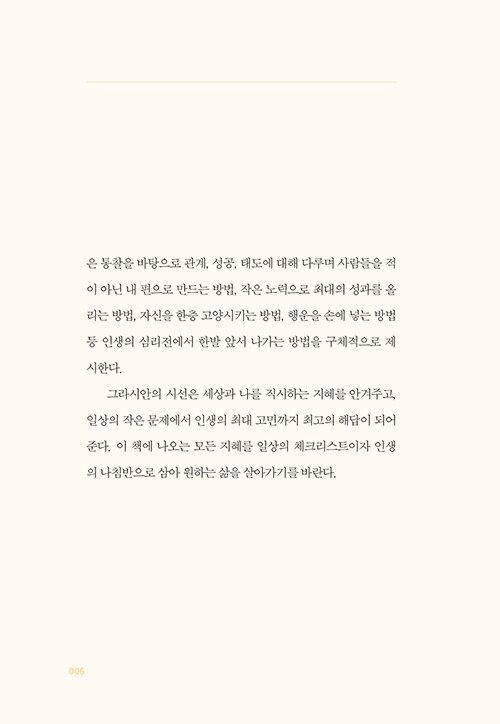 은 통찰을 바탕으로 관계, 성공, 태도에 대해 다루며 사람들을 적이 아닌 내 편으로 만드는 방법, 작은 노력으로 최대의 성과를 올리는 방법, 자신을 한층 고양시키는 방법, 행운을 손에 넣는 방법 등 인생의 심리전에서 한발 앞서 나가는 방법을 구체적으로 제시한다.

그라시안의 시선은 세상과 나를 직시하는 지혜를 안겨주고, 일상의 작은 문제에서 인생의 최대 고민까지 최고의 해답이 되어준다. 이 책에 나오는 모든 지혜를 일상의 체크리스트이자 인생의 나침반으로 삼아 원하는 삶을 살아가기를 바란다.

006